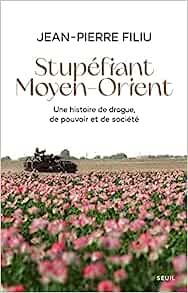 JEAN-PIERRE FILIU

Stupéfiant Moyen-Orient

Une histoire de drogue, de pouvoir et de société

SEUIL